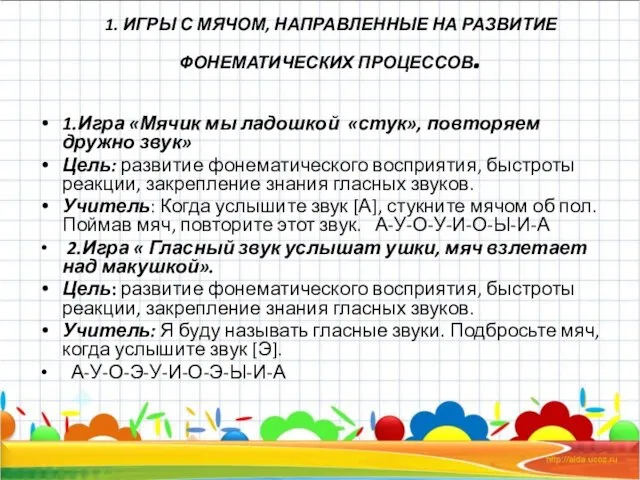 1. ИГРЫ С МЯЧОМ, НАПРАВЛЕННЫЕ НА РАЗВИТИЕ

ФОНЕМАТИЧЕСКИХ ПРОЦЕССОВ.

• 1.Игра «Мячик мы ладошкой «стук», повторяем дружно звук»
• Цель: развитие фонематического восприятия, быстроты реакции, закрепление знания гласных звуков.
• Учитель: Когда услышите звук [А], стукните мячом об пол. Поймав мяч, повторите этот звук. А-У-О-У-И-О-Ы-И-А
• 2.Игра « Гласный звук услышат ушки, мяч взлетает над макушкой».
• Цель: развитие фонематического восприятия, быстроты реакции, закрепление знания гласных звуков.
• Учитель: Я буду называть гласные звуки. Подбросьте мяч, когда услышите звук [Э].
• А-У-О-Э-У-И-О-Э-Ы-И-А

http://aida.ucoz.ru